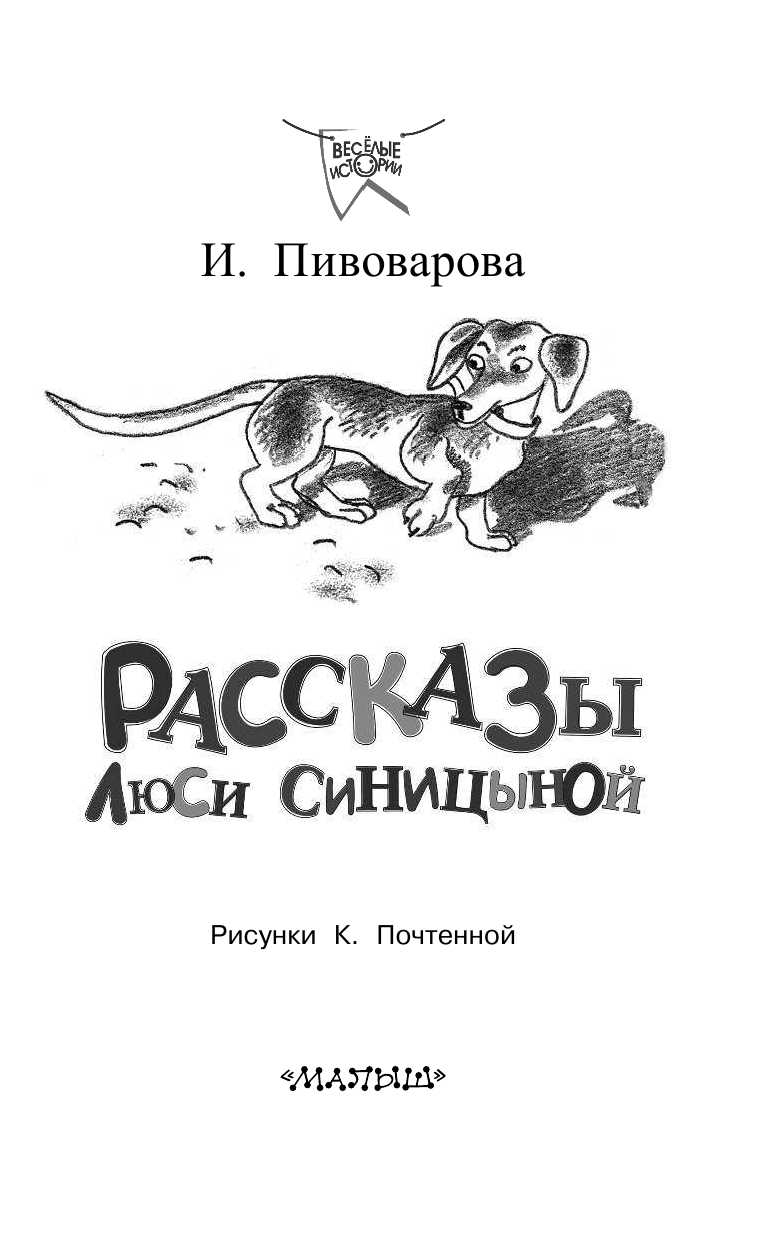 ВЕСЁЛЫЕ ИСТОРИИ

И. Пивоварова

РАССКАЗЫ
ЛЮСИ СИНИЦЫНОЙ

Рисунки К. Почтенной

«МАЛЫШ»